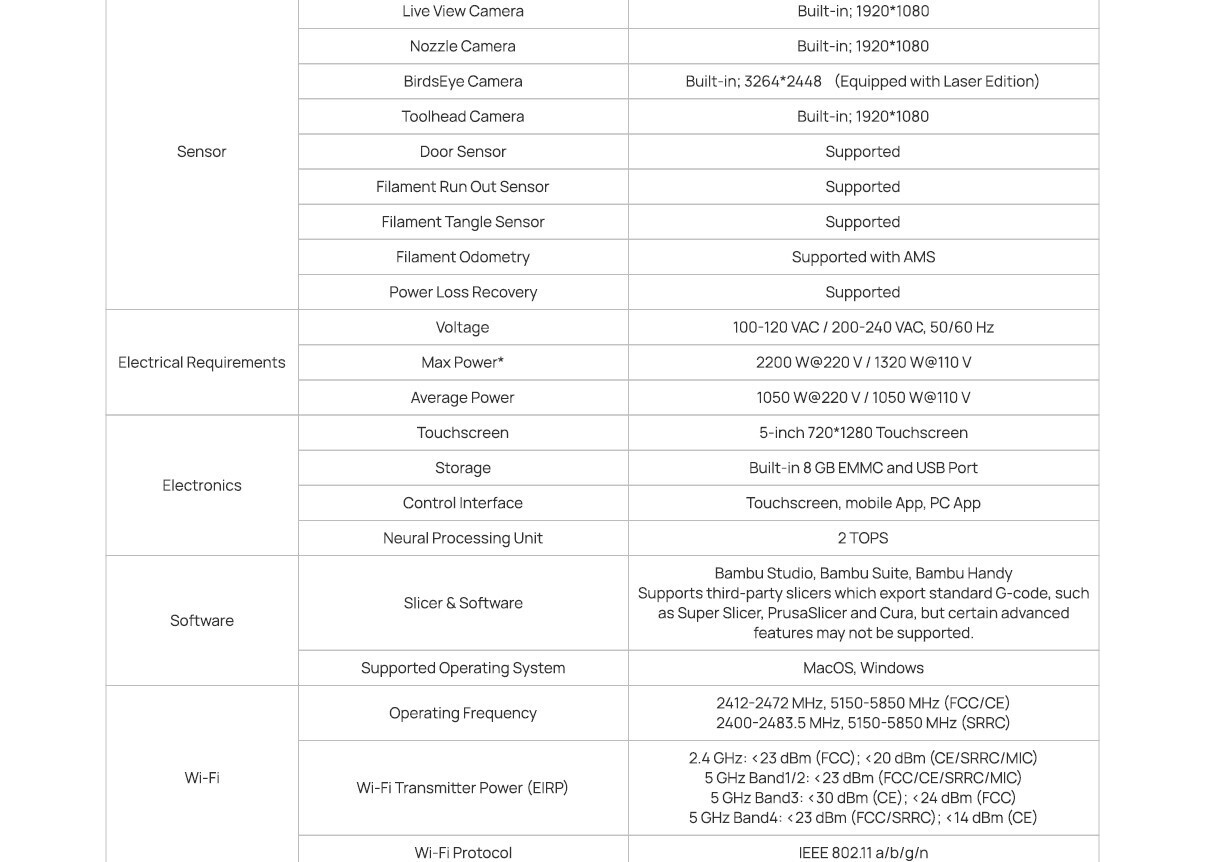 | Sensor | Live View Camera | Built-in; 1920*1080 |
|---|---|---|
| | Nozzle Camera | Built-in; 1920*1080 |
| | BirdsEye Camera | Built-in; 3264*2448 (Equipped with Laser Edition) |
| | Toolhead Camera | Built-in; 1920*1080 |
| | Door Sensor | Supported |
| | Filament Run Out Sensor | Supported |
| | Filament Tangle Sensor | Supported |
| | Filament Odometry | Supported with AMS |
| | Power Loss Recovery | Supported |
| Electrical Requirements | Voltage | 100-120 VAC / 200-240 VAC, 50/60 Hz |
| | Max Power* | 2200 W@220 V / 1320 W@110 V |
| | Average Power | 1050 W@220 V / 1050 W@110 V |
| Electronics | Touchscreen | 5-inch 720*1280 Touchscreen |
| | Storage | Built-in 8 GB EMMC and USB Port |
| | Control Interface | Touchscreen, mobile App, PC App |
| | Neural Processing Unit | 2 TOPS |
| Software | Slicer & Software | Bambu Studio, Bambu Suite, Bambu Handy Supports third-party slicers which export standard G-code, such as Super Slicer, PrusaSlicer and Cura, but certain advanced features may not be supported. |
| | Supported Operating System | MacOS, Windows |
| Wi-Fi | Operating Frequency | 2412-2472 MHz, 5150-5850 MHz (FCC/CE) 2400-2483.5 MHz, 5150-5850 MHz (SRRC) |
| | Wi-Fi Transmitter Power (EIRP) | 2.4 GHz: <23 dBm (FCC); <20 dBm (CE/SRRC/MIC) 5 GHz Band1/2: <23 dBm (FCC/CE/SRRC/MIC) 5 GHz Band3: <30 dBm (CE); <24 dBm (FCC) 5 GHz Band4: <23 dBm (FCC/SRRC); <14 dBm (CE) |
| | Wi-Fi Protocol | IEEE 802.11 a/b/g/n |